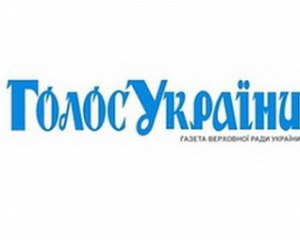 ГолосУкраїни

ГАЗЕТА ВЕРХОВНОЇ РАДИ УКРАЇНИ